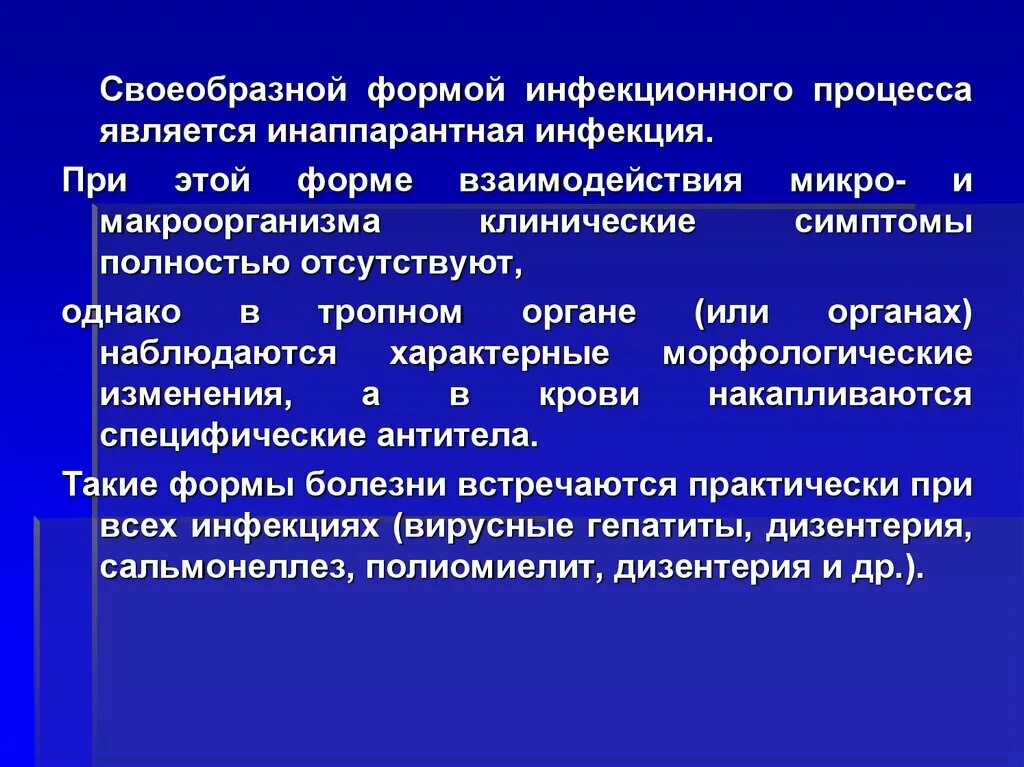 Своеобразной формой инфекционного процесса является инаппарантная инфекция.

При этой форме взаимодействия микро- и макроорганизма клинические симптомы полностью отсутствуют,

однако в тропном органе (или органах) наблюдаются характерные морфологические изменения, а в крови накапливаются специфические антитела.

Такие формы болезни встречаются практически при всех инфекциях (вирусные гепатиты, дизентерия, сальмонеллез, полиомиелит, дизентерия и др.).